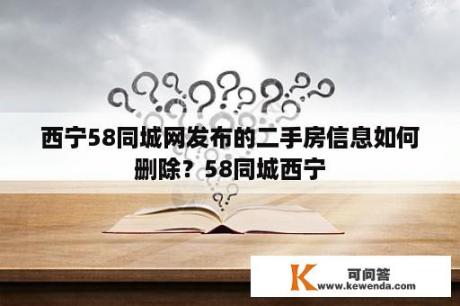 西宁58同城网发布的二手房信息如何删除？58同城西宁

K 可问答
www.kewenda.com